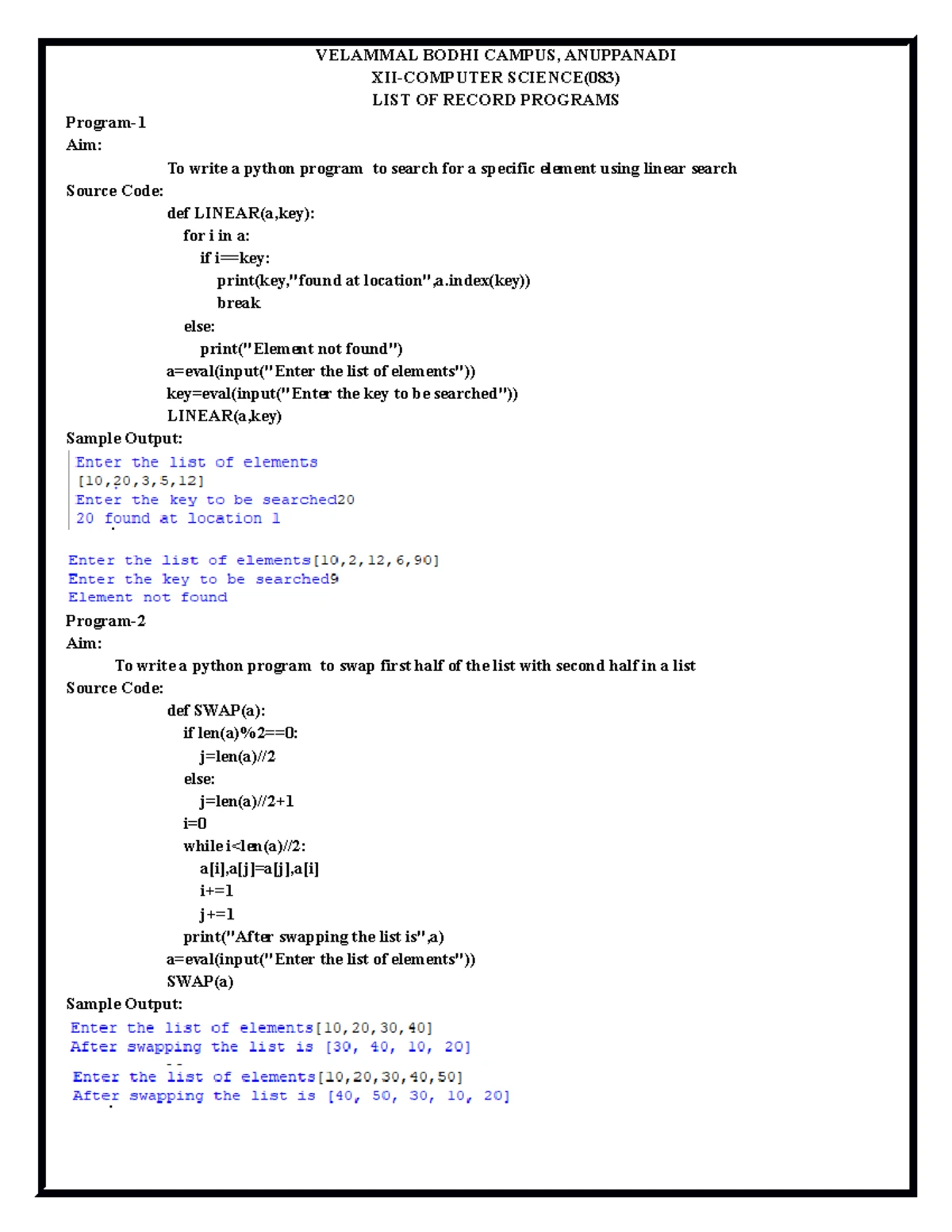 VELAMMAL BODHI CAMPUS, ANUPPANADI
XII-COMPUTER SCIENCE(083)
LIST OF RECORD PROGRAMS

Program-1
Aim:
To write a python program to search for a specific element using linear search
Source Code:
def LINEAR(a,key):
for i in a:
if i==key:
print(key,"found at location",a.index(key))
break
else:
print("Element not found")
a=eval(input("Enter the list of elements"))
key=eval(input("Enter the key to be searched"))
LINEAR(a,key)
Sample Output:
Enter the list of elements
[10,20,3,5,12]
Enter the key to be searched20
20 found at location 1

Enter the list of elements[10,2,12,6,90]
Enter the key to be searched9
Element not found

Program-2
Aim:
To write a python program to swap first half of the list with second half in a list
Source Code:
def SWAP(a):
if len(a)%2==0:
j=len(a)//2
else:
j=len(a)//2+1
i=0
while i<len(a)//2:
a[i],a[j]=a[j],a[i]
i+=1
j+=1
print("After swapping the list is",a)
a=eval(input("Enter the list of elements"))
SWAP(a)
Sample Output:
Enter the list of elements[10,20,30,40]
After swapping the list is [30, 40, 10, 20]

Enter the list of elements[10,20,30,40,50]
After swapping the list is [40, 50, 30, 10, 20]